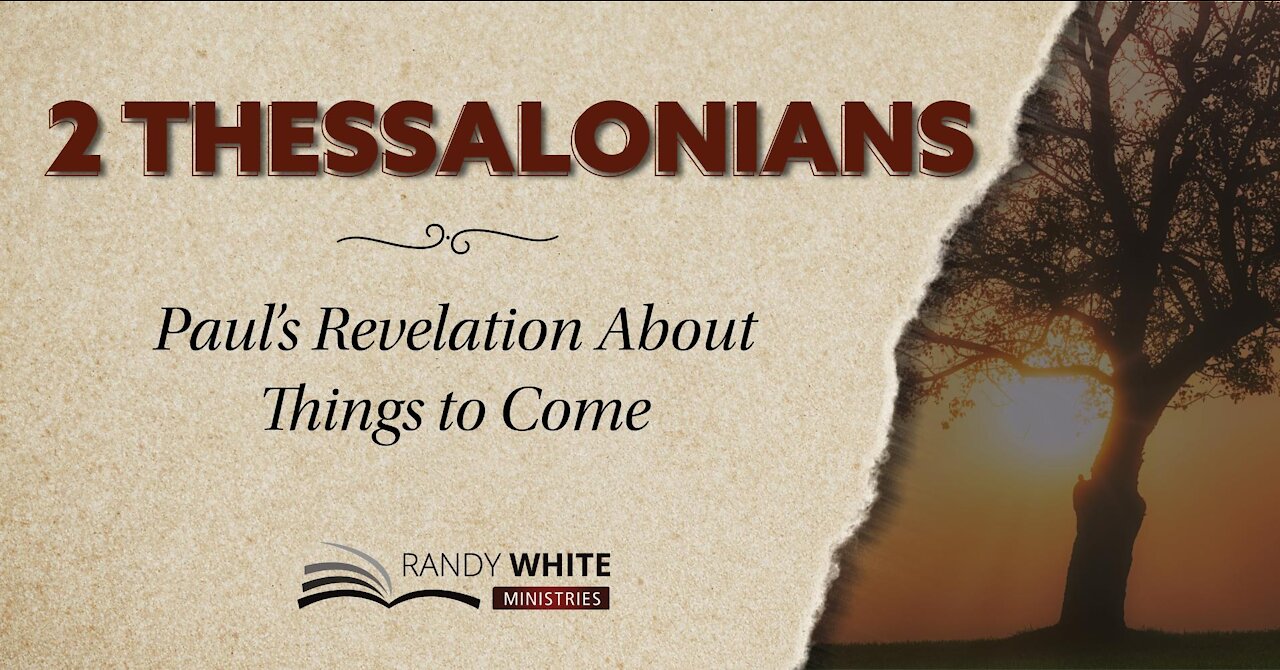 2 THESSALONIANS

Paul's Revelation About Things to Come

RANDY WHITE
MINISTRIES